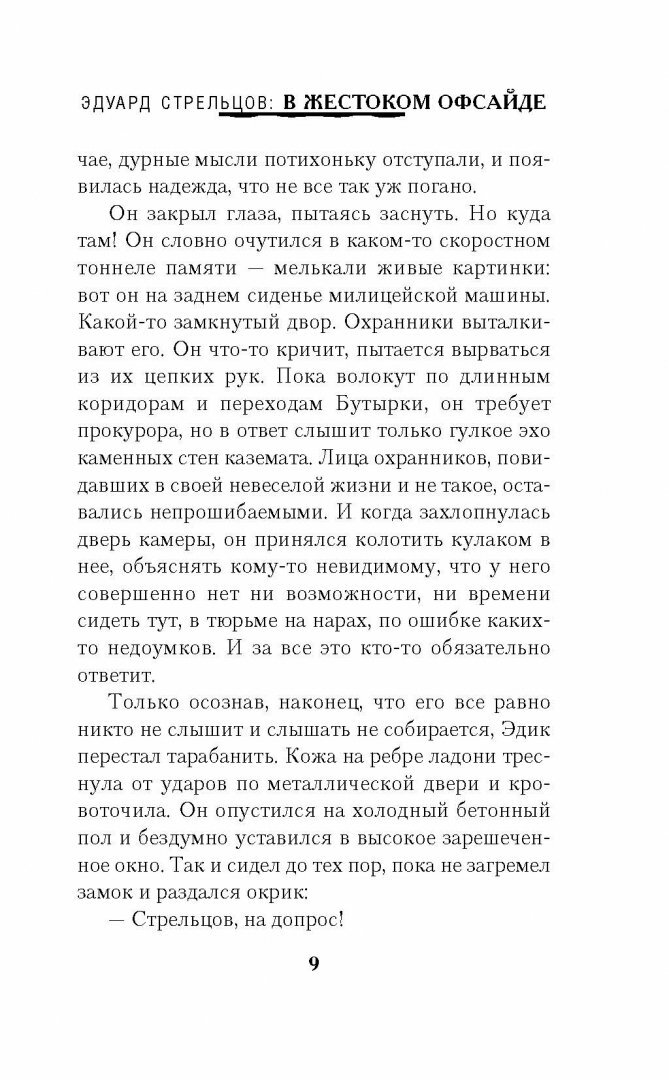 ЭДУАРД СТРЕЛЬЦОВ: В ЖЕСТОКОМ ОФСАЙДЕ

чае, дурные мысли потихоньку отступали, и появилась надежда, что не все так уж погано.

Он закрыл глаза, пытаясь заснуть. Но куда там! Он словно очутился в каком-то скоростном тоннеле памяти — мелькали живые картинки: вот он на заднем сиденье милицейской машины. Какой-то замкнутый двор. Охранники выталкивают его. Он что-то кричит, пытается вырваться из их цепких рук. Пока волокут по длинным коридорам и переходам Бутырки, он требует прокурора, но в ответ слышит только гулкое эхо каменных стен каземата. Лица охранников, повидавших в своей невеселой жизни и не такое, оставались непрошибаемыми. И когда захлопнулась дверь камеры, он принялся колотить кулаком в нее, объяснять кому-то невидимому, что у него совершенно нет ни возможности, ни времени сидеть тут, в тюрьме на нарах, по ошибке каких-то недоумков. И за все это кто-то обязательно ответит.

Только осознав, наконец, что его все равно никто не слышит и слышать не собирается, Эдик перестал тарабанить. Кожа на ребре ладони треснула от ударов по металлической двери и кровоточила. Он опустился на холодный бетонный пол и бездумно уставился в высокое зарешеченное окно. Так и сидел до тех пор, пока не загремел замок и раздался окрик:

— Стрельцов, на допрос!

9